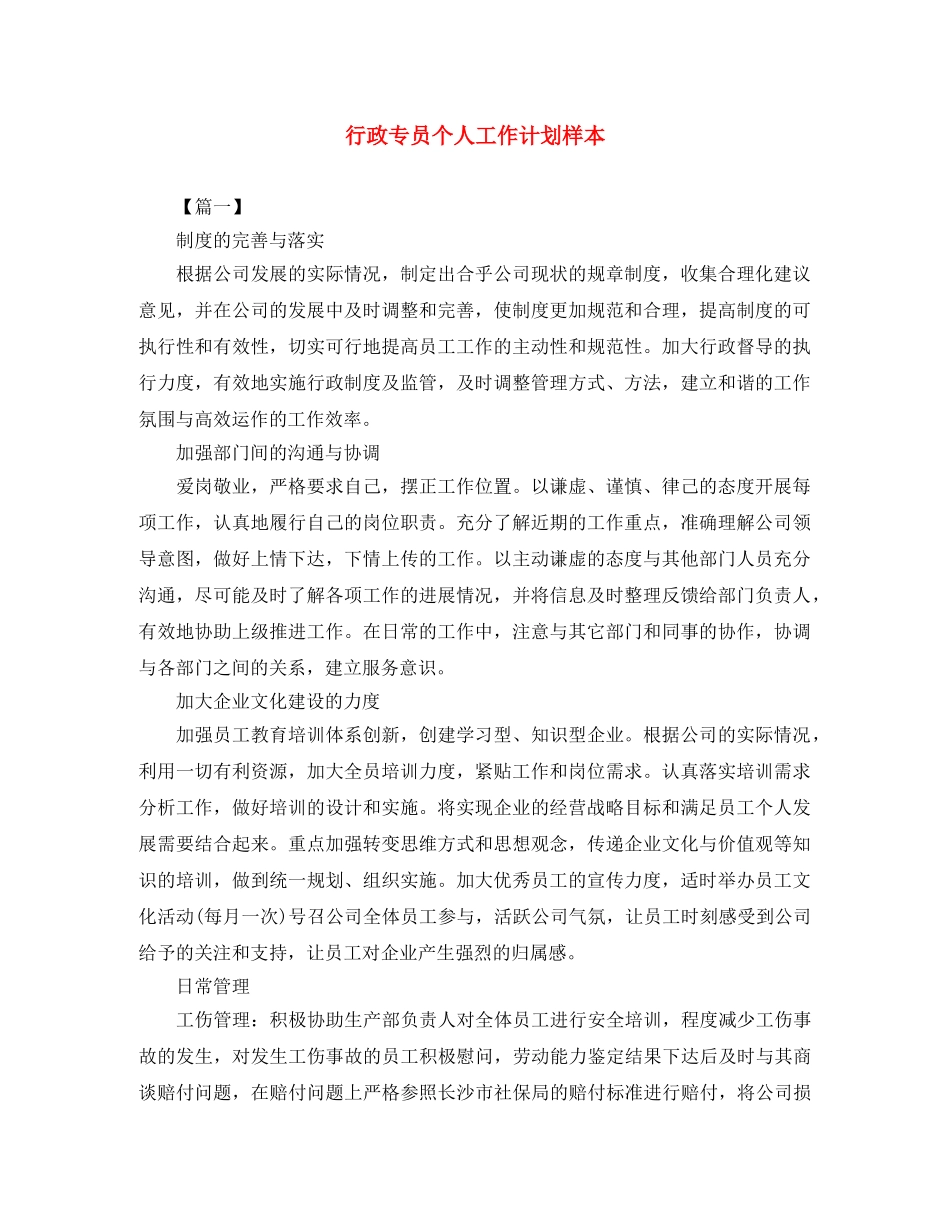 行政专员个人工作计划样本

【篇一】

制度的完善与落实

根据公司发展的实际情况，制定出合乎公司现状的规章制度，收集合理化建议意见，并在公司的发展中及时调整和完善，使制度更加规范和合理，提高制度的可执行性和有效性，切实可行地提高员工工作的主动性和规范性。加大行政督导的执行力度，有效地实施行政制度及监管，及时调整管理方式、方法，建立和谐的工作氛围与高效运作的工作效率。

加强部门间的沟通与协调

爱岗敬业，严格要求自己，摆正工作位置。以谦虚、谨慎、律己的态度开展每项工作，认真地履行自己的岗位职责。充分了解近期的工作重点，准确理解公司领导意图，做好上情下达，下情上传的工作。以主动谦虚的态度与其他部门人员充分沟通，尽可能及时了解各项工作的进展情况，并将信息及时整理反馈给部门负责人，有效地协助上级推进工作。在日常的工作中，注意与其它部门和同事的协作，协调与各部门之间的关系，建立服务意识。

加大企业文化建设的力度

加强员工教育培训体系创新，创建学习型、知识型企业。根据公司的实际情况，利用一切有利资源，加大全员培训力度，紧贴工作和岗位需求。认真落实培训需求分析工作，做好培训的设计和实施。将实现企业的经营战略目标和满足员工个人发展需要结合起来。重点加强转变思维方式和思想观念，传递企业文化与价值观等知识的培训，做到统一规划、组织实施。加大优秀员工的宣传力度，适时举办员工文化活动(每月一次)号召公司全体员工参与，活跃公司气氛，让员工时刻感受到公司给予的关注和支持，让员工对企业产生强烈的归属感。

日常管理

工伤管理：积极协助生产部负责人对全体员工进行安全培训，程度减少工伤事故的发生，对发生工伤事故的员工积极慰问，劳动能力鉴定结果下达后及时与其商谈赔付问题，在赔付问题上严格参照长沙市社保局的赔付标准进行赔付，将公司损